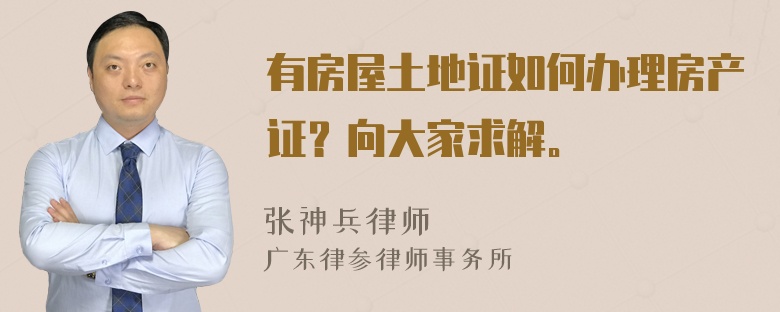 有房屋土地证如何办理房产证？向大家求解。

张神兵律师
广东律参律师事务所